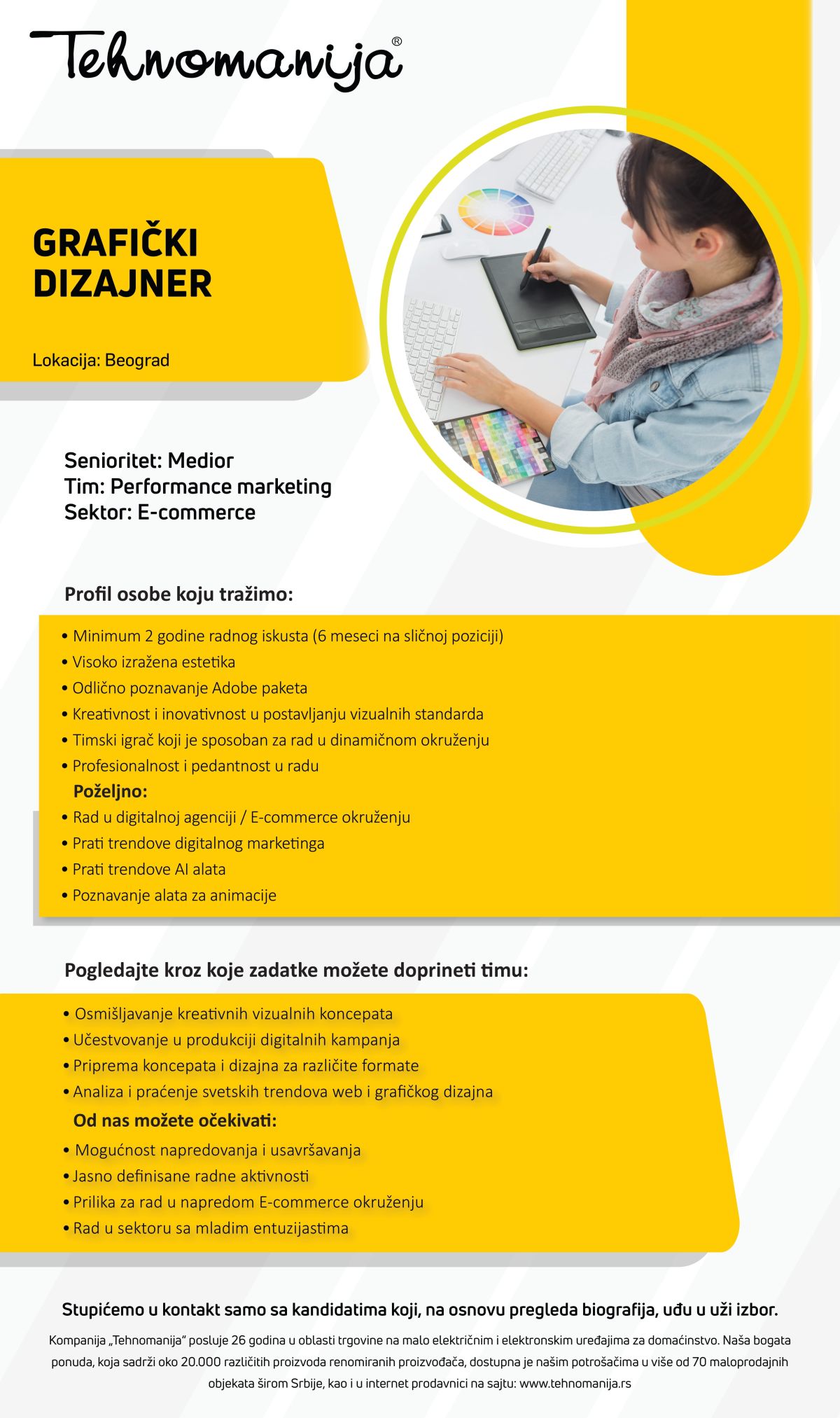 Tehnomanija®

GRAFIČKI DIZAJNER

Lokacija: Beograd

Senioritet: Medior
Tim: Performance marketing
Sektor: E-commerce

Profil osobe koju tražimo:

• Minimum 2 godine radnog iskusta (6 meseci na sličnoj poziciji)
• Visoko izražena estetika
• Odlično poznavanje Adobe paketa
• Kreativnost i inovativnost u postavljanju vizualnih standarda
• Timski igrač koji je sposoban za rad u dinamičnom okruženju
• Profesionalnost i pedantnost u radu

Poželjno:
• Rad u digitalnoj agenciji / E-commerce okruženju
• Prati trendove digitalnog marketinga
• Prati trendove AI alata
• Poznavanje alata za animacije

Pogledajte kroz koje zadatke možete doprineti timu:

• Osmišljavanje kreativnih vizualnih koncepata
• Učestvovanje u produkciji digitalnih kampanja
• Priprema koncepata i dizajna za različite formate
• Analiza i praćenje svetskih trendova web i grafičkog dizajna

Od nas možete očekivati:
• Mogućnost napredovanja i usavršavanja
• Jasno definisane radne aktivnosti
• Prilika za rad u napredom E-commerce okruženju
• Rad u sektoru sa mladim entuzijastima

Stupićemo u kontakt samo sa kandidatima koji, na osnovu pregleda biografija, uđu u uži izbor.

Kompanija „Tehnomanija“ posluje 26 godina u oblasti trgovine na malo električnim i elektronskim uređajima za domaćinstvo. Naša bogata ponuda, koja sadrži oko 20.000 različitih proizvoda renomiranih proizvođača, dostupna je našim potrošačima u više od 70 maloprodajnih objekata širom Srbije, kao i u internet prodavnici na sajtu: www.tehnomanija.rs